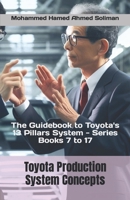 Mohammed Hamed Ahmed Soliman

The Guidebook to Toyota's 13 Pillars System - Series Books 7 to 17

Toyota Production System Concepts